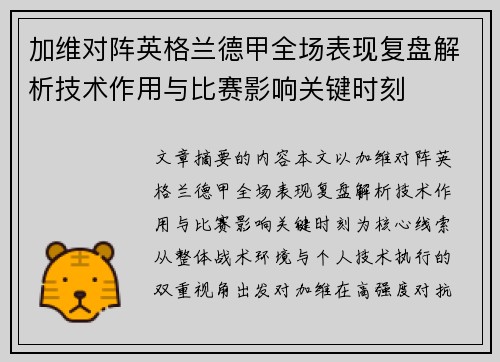 加维对阵英格兰德甲全场表现复盘解析技术作用与比赛影响关键时刻

文章摘要的内容本文以加维对阵英格兰德甲全场表现复盘解析技术作用与比赛影响关键时刻为核心线索从整体战术环境与个人技术执行的双重视角出发对加维在高强度对抗